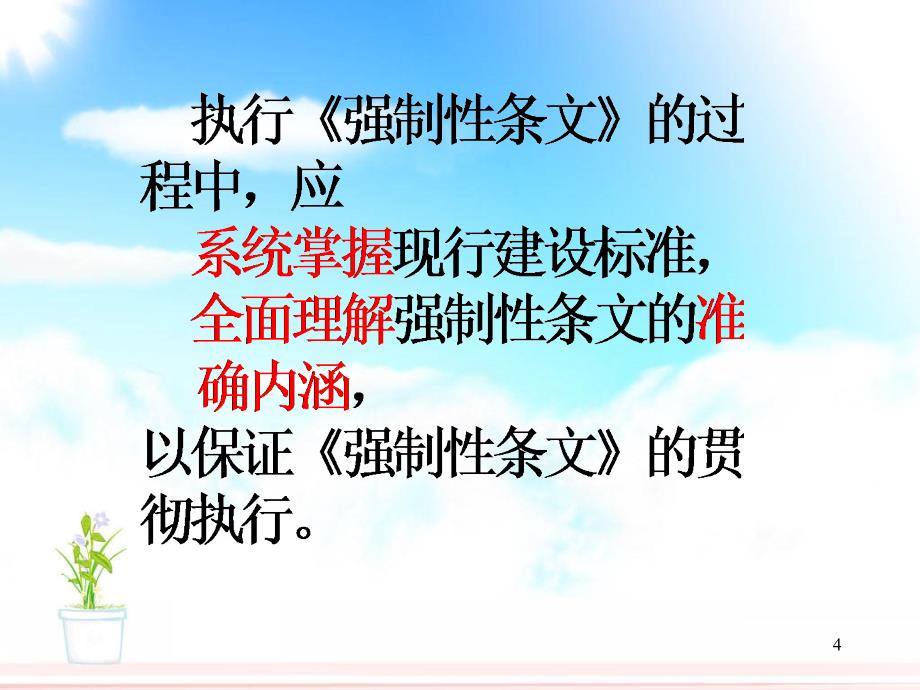 执行《强制性条文》的过程中，应

系统掌握现行建设标准，

全面理解强制性条文的准确内涵，

以保证《强制性条文》的贯彻执行。

4